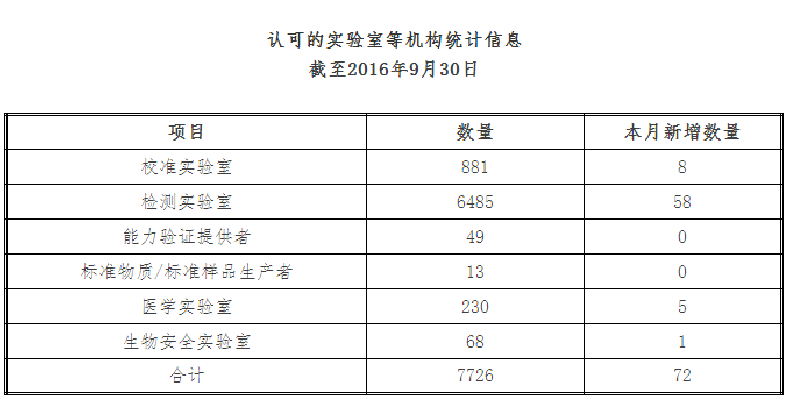 认可的实验室等机构统计信息
截至2016年9月30日

| 项目 | 数量 | 本月新增数量 |
|---|---|---|
| 校准实验室 | 881 | 8 |
| 检测实验室 | 6485 | 58 |
| 能力验证提供者 | 49 | 0 |
| 标准物质/标准样品生产者 | 13 | 0 |
| 医学实验室 | 230 | 5 |
| 生物安全实验室 | 68 | 1 |
| 合计 | 7726 | 72 |